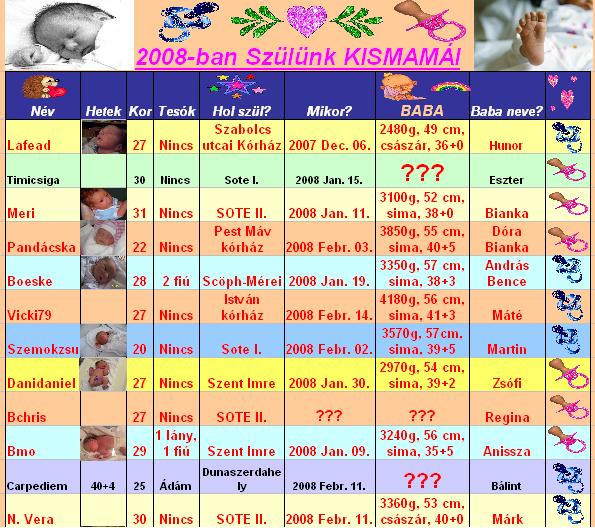 2008-ban Szülünk KISMAMÁI

| Név | Hetek | Kor | Tesók | Hol szül? | Mikor? | BABA | Baba neve? |  |
|---|---|---|---|---|---|---|---|---|
| Lafead |  | 27 | Nincs | Szabolcs utcai Kórház | 2007 Dec. 06. | 2480g, 49 cm, császár, 36+0 | Hunor |  |
| Timicsiga |  | 30 | Nincs | Sote I. | 2008 Jan. 15. | ??? | Eszter |  |
| Meri |  | 31 | Nincs | SOTE II. | 2008 Jan. 11. | 3100g, 52 cm, sima, 38+0 | Bianka |  |
| Pandácska |  | 22 | Nincs | Pest Máv kórház | 2008 Febr. 03. | 3850g, 55 cm, sima, 40+5 | Dóra Bianka |  |
| Boeske |  | 28 | 2 fiú | Scöph-Mérei | 2008 Jan. 19. | 3350g, 57 cm, sima, 38+3 | András Bence |  |
| Vicki79 |  | 27 | Nincs | István kórház | 2008 Febr. 14. | 4180g, 56 cm, sima, 41+3 | Máté |  |
| Szemokzsu |  | 20 | Nincs | Sote I. | 2008 Febr. 02. | 3570g, 57cm, sima, 39+5 | Martin |  |
| Danidaniel |  | 27 | Nincs | Szent Imre | 2008 Jan. 30. | 2970g, 54 cm, sima, 39+2 | Zsófi |  |
| Bchris |  | 27 | Nincs | SOTE II. | ??? | ??? | Regina |  |
| Bmo |  | 29 | 1 lány, 1 fiú | Szent Imre | 2008 Jan. 09. | 3240g, 56 cm, sima, 35+5 | Anissza |  |
| Carpediem | 40+4 | 25 | Ádám | Dunaszerdahely | 2008 Febr. 11. | ??? | Bálint |  |
| N. Vera |  | 30 | Nincs | SOTE II. | 2008 Febr. 11. | 3360g, 53 cm, császár, 40+0 | Márk |  |